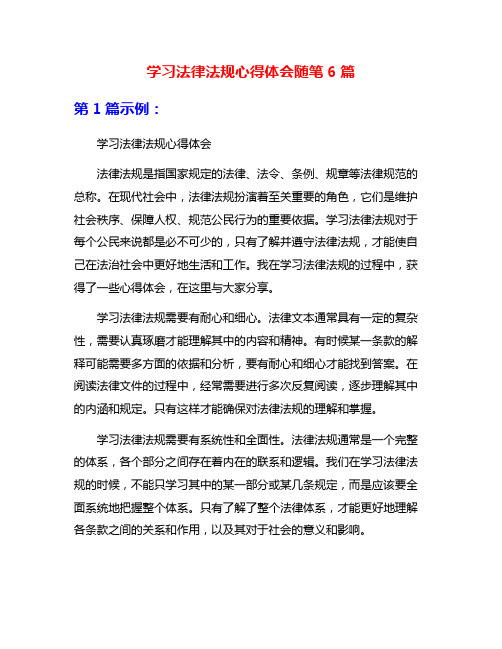 学习法律法规心得体会随笔 6 篇

第 1 篇示例：

学习法律法规心得体会

法律法规是指国家规定的法律、法令、条例、规章等法律规范的总称。在现代社会中，法律法规扮演着至关重要的角色，它们是维护社会秩序、保障人权、规范公民行为的重要依据。学习法律法规对于每个公民来说都是必不可少的，只有了解并遵守法律法规，才能使自己在法治社会中更好地生活和工作。我在学习法律法规的过程中，获得了一些心得体会，在这里与大家分享。

学习法律法规需要有耐心和细心。法律文本通常具有一定的复杂性，需要认真琢磨才能理解其中的内容和精神。有时候某一条款的解释可能需要多方面的依据和分析，要有耐心和细心才能找到答案。在阅读法律文件的过程中，经常需要进行多次反复阅读，逐步理解其中的内涵和规定。只有这样才能确保对法律法规的理解和掌握。

学习法律法规需要有系统性和全面性。法律法规通常是一个完整的体系，各个部分之间存在着内在的联系和逻辑。我们在学习法律法规的时候，不能只学习其中的某一部分或某几条规定，而是应该要全面系统地把握整个体系。只有了解了整个法律体系，才能更好地理解各条款之间的关系和作用，以及其对于社会的意义和影响。